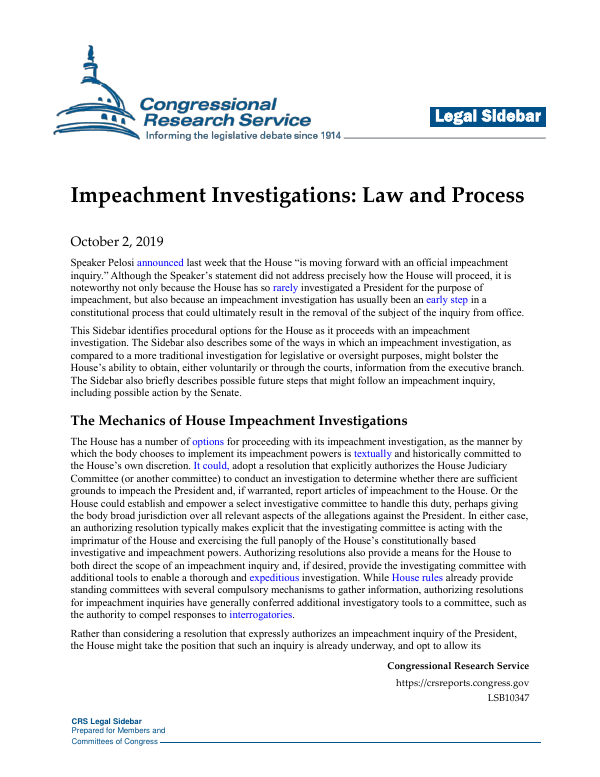 Congressional Research Service
Informing the legislative debate since 1914

Legal Sidebar

Impeachment Investigations: Law and Process

October 2, 2019

Speaker Pelosi announced last week that the House "is moving forward with an official impeachment inquiry." Although the Speaker's statement did not address precisely how the House will proceed, it is noteworthy not only because the House has so rarely investigated a President for the purpose of impeachment, but also because an impeachment investigation has usually been an early step in a constitutional process that could ultimately result in the removal of the subject of the inquiry from office.

This Sidebar identifies procedural options for the House as it proceeds with an impeachment investigation. The Sidebar also describes some of the ways in which an impeachment investigation, as compared to a more traditional investigation for legislative or oversight purposes, might bolster the House's ability to obtain, either voluntarily or through the courts, information from the executive branch. The Sidebar also briefly describes possible future steps that might follow an impeachment inquiry, including possible action by the Senate.

The Mechanics of House Impeachment Investigations

The House has a number of options for proceeding with its impeachment investigation, as the manner by which the body chooses to implement its impeachment powers is textually and historically committed to the House's own discretion. It could, adopt a resolution that explicitly authorizes the House Judiciary Committee (or another committee) to conduct an investigation to determine whether there are sufficient grounds to impeach the President and, if warranted, report articles of impeachment to the House. Or the House could establish and empower a select investigative committee to handle this duty, perhaps giving the body broad jurisdiction over all relevant aspects of the allegations against the President. In either case, an authorizing resolution typically makes explicit that the investigating committee is acting with the imprimatur of the House and exercising the full panoply of the House's constitutionally based investigative and impeachment powers. Authorizing resolutions also provide a means for the House to both direct the scope of an impeachment inquiry and, if desired, provide the investigating committee with additional tools to enable a thorough and expeditious investigation. While House rules already provide standing committees with several compulsory mechanisms to gather information, authorizing resolutions for impeachment inquiries have generally conferred additional investigatory tools to a committee, such as the authority to compel responses to interrogatories.

Rather than considering a resolution that expressly authorizes an impeachment inquiry of the President, the House might take the position that such an inquiry is already underway, and opt to allow its

Congressional Research Service
https://crsreports.congress.gov
LSB10347

CRS Legal Sidebar
Prepared for Members and
Committees of Congress